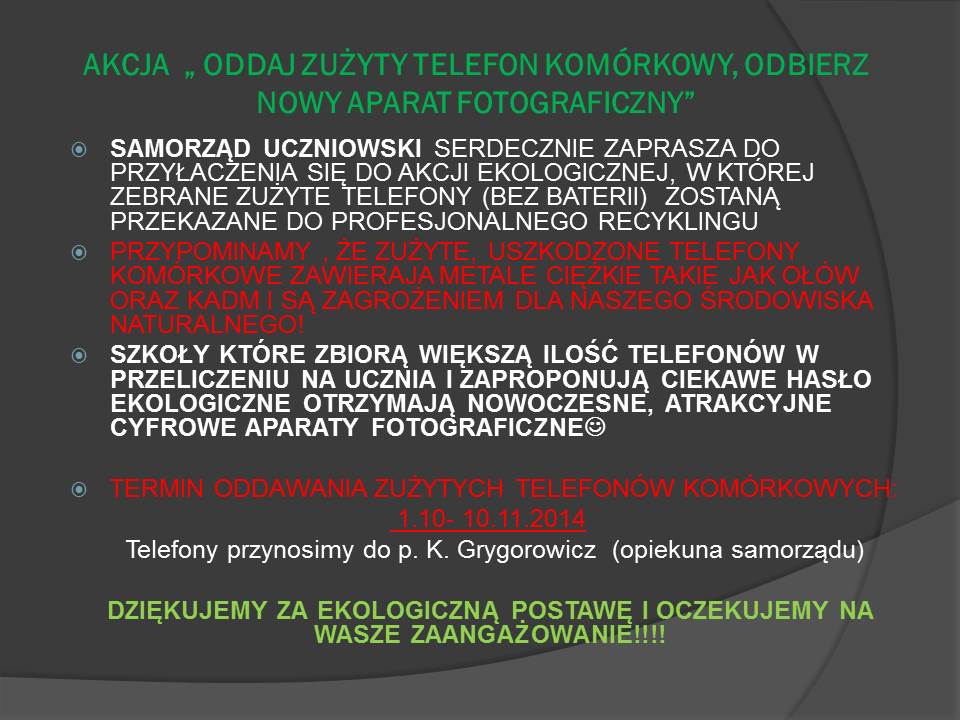 AKCJA „ ODDAJ ZUŻYTY TELEFON KOMÓRKOWY, ODBIERZ NOWY APARAT FOTOGRAFICZNY”

SAMORZĄD UCZNIOWSKI SERDECZNIE ZAPRASZA DO PRZYŁĄCZENIA SIĘ DO AKCJI EKOLOGICZNEJ, W KTÓREJ ZEBRANE ZUŻYTE TELEFONY (BEZ BATERII) ZOSTANĄ PRZEKAZANE DO PROFESJONALNEGO RECYKLINGU

PRZYPOMINAMY , ŻE ZUŻYTE, USZKODZONE TELEFONY KOMÓRKOWE ZAWIERAJĄ METALE CIĘŻKIE TAKIE JAK OŁÓW ORAZ KADM I SĄ ZAGROŻENIEM DLA NASZEGO ŚRODOWISKA NATURALNEGO!

SZKOŁY KTÓRE ZBIORĄ WIĘKSZĄ ILOŚĆ TELEFONÓW W PRZELICZENIU NA UCZNIA I ZAPROPONUJĄ CIEKAWE HASŁO EKOLOGICZNE OTRZYMAJĄ NOWOCZESNE, ATRAKCYJNE CYFROWE APARATY FOTOGRAFICZNE☺

TERMIN ODDAWANIA ZUŻYTYCH TELEFONÓW KOMÓRKOWYCH:
1.10- 10.11.2014
Telefony przynosimy do p. K. Grygorowicz (opiekuna samorządu)

DZIĘKUJEMY ZA EKOLOGICZNĄ POSTAWĘ I OCZEKUJEMY NA WASZE ZAANGAŻOWANIE!!!!